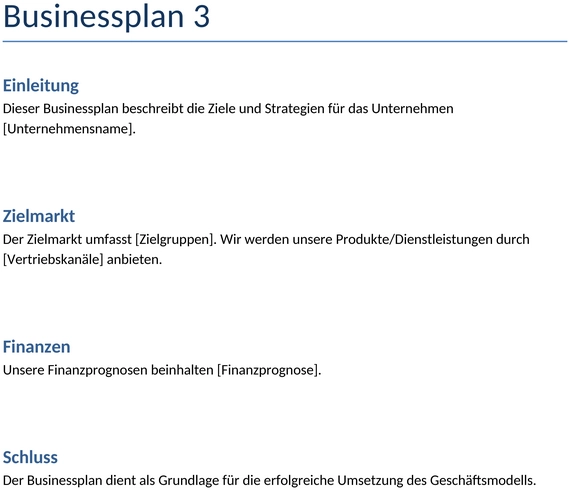 Businessplan 3

Einleitung

Dieser Businessplan beschreibt die Ziele und Strategien für das Unternehmen [Unternehmensname].

Zielmarkt

Der Zielmarkt umfasst [Zielgruppen]. Wir werden unsere Produkte/Dienstleistungen durch [Vertriebskanäle] anbieten.

Finanzen

Unsere Finanzprognosen beinhalten [Finanzprognose].

Schluss

Der Businessplan dient als Grundlage für die erfolgreiche Umsetzung des Geschäftsmodells.